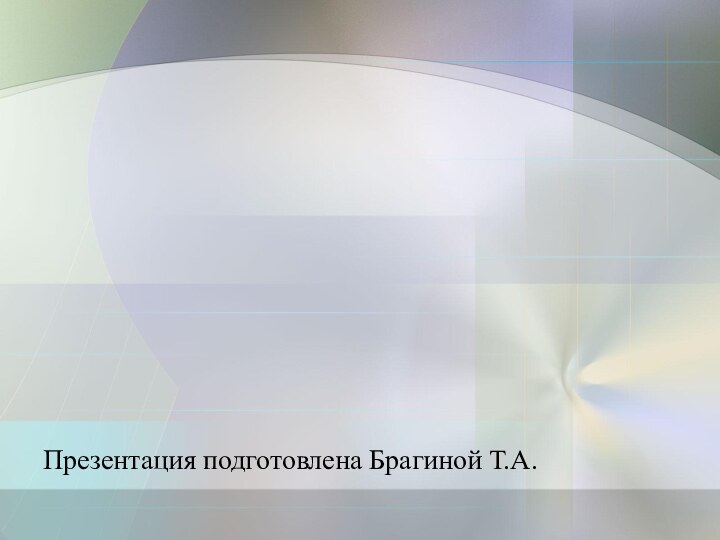 Презентация подготовлена Брагиной Т.А.